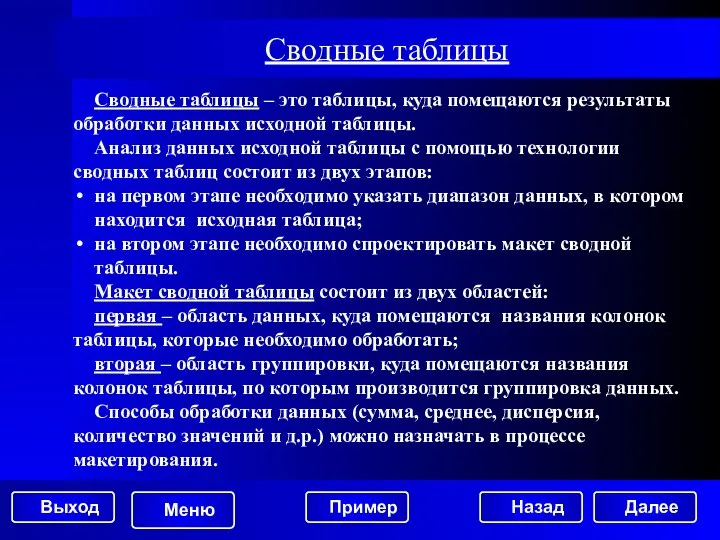 Сводные таблицы

Сводные таблицы – это таблицы, куда помещаются результаты обработки данных исходной таблицы.

Анализ данных исходной таблицы с помощью технологии сводных таблиц состоит из двух этапов:

• на первом этапе необходимо указать диапазон данных, в котором находится исходная таблица;

• на втором этапе необходимо спроектировать макет сводной таблицы.

Макет сводной таблицы состоит из двух областей:

первая – область данных, куда помещаются названия колонок таблицы, которые необходимо обработать;

вторая – область группировки, куда помещаются названия колонок таблицы, по которым производится группировка данных.

Способы обработки данных (сумма, среднее, дисперсия, количество значений и д.р.) можно назначать в процессе макетирования.

Выход
Меню
Пример
Назад
Далее